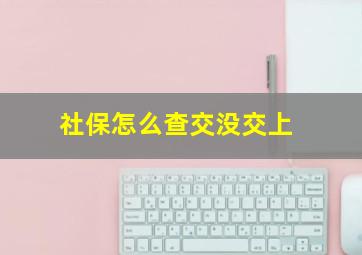 社保怎么查交没交上